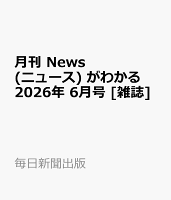 月刊 News (ニュース) がわかる 2026年 6月号 [雑誌]

毎日新聞出版